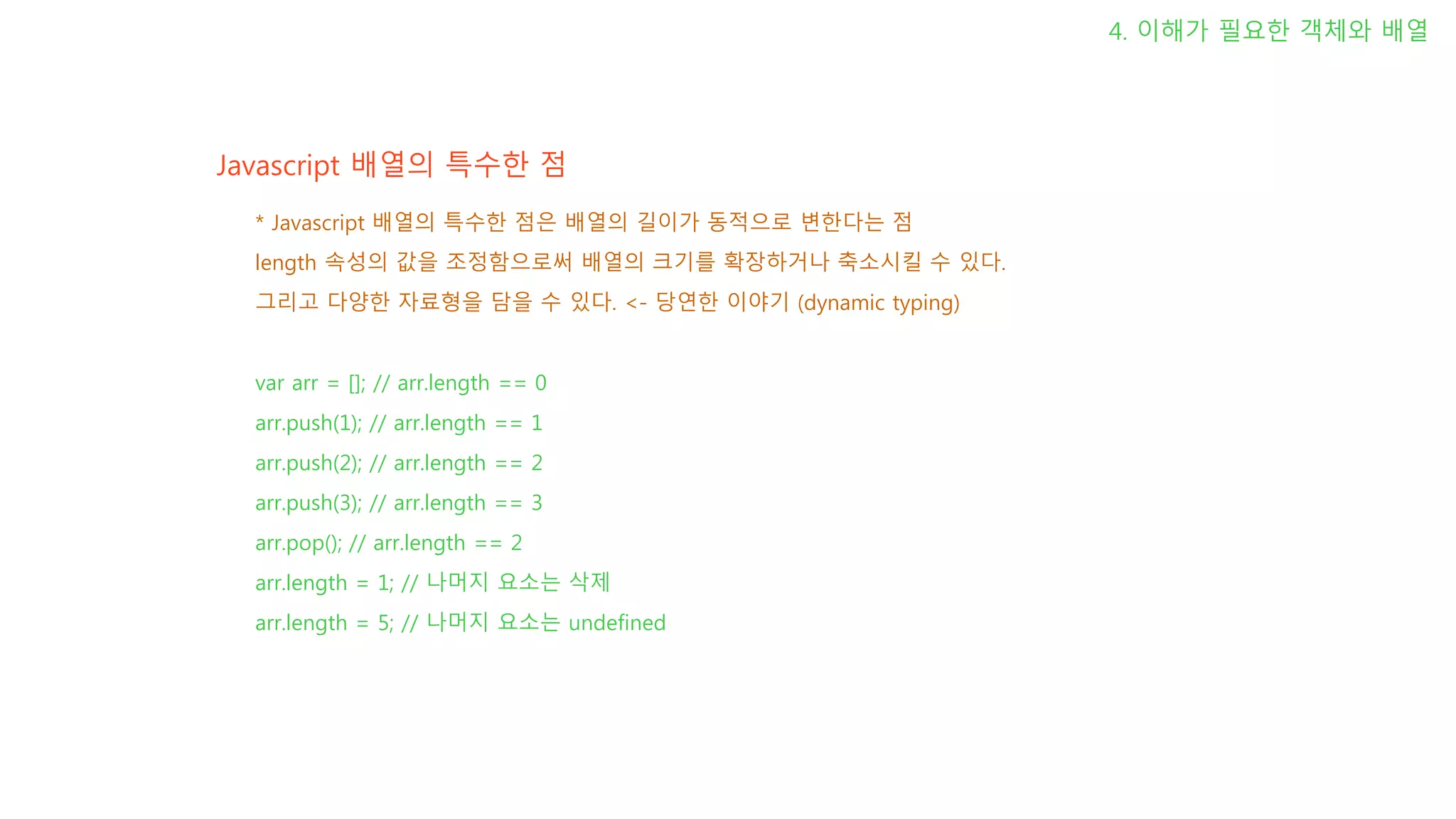 4. 이해가 필요한 객체와 배열

Javascript 배열의 특수한 점

* Javascript 배열의 특수한 점은 배열의 길이가 동적으로 변한다는 점
length 속성의 값을 조정함으로써 배열의 크기를 확장하거나 축소시킬 수 있다.
그리고 다양한 자료형을 담을 수 있다. <- 당연한 이야기 (dynamic typing)

var arr = []; // arr.length == 0
arr.push(1); // arr.length == 1
arr.push(2); // arr.length == 2
arr.push(3); // arr.length == 3
arr.pop(); // arr.length == 2
arr.length = 1; // 나머지 요소는 삭제
arr.length = 5; // 나머지 요소는 undefined